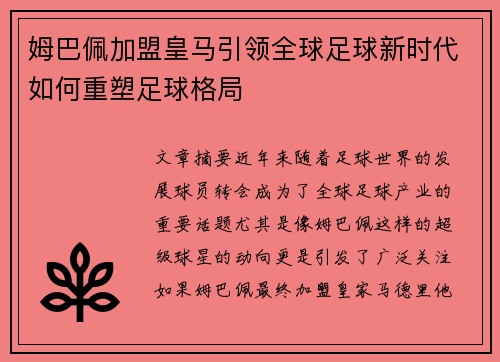 姆巴佩加盟皇马引领全球足球新时代如何重塑足球格局

文章摘要近年来随着足球世界的发展球员转会成为了全球足球产业的重要话题尤其是像姆巴佩这样的超级球星的动向更是引发了广泛关注如果姆巴佩最终加盟皇家马德里他